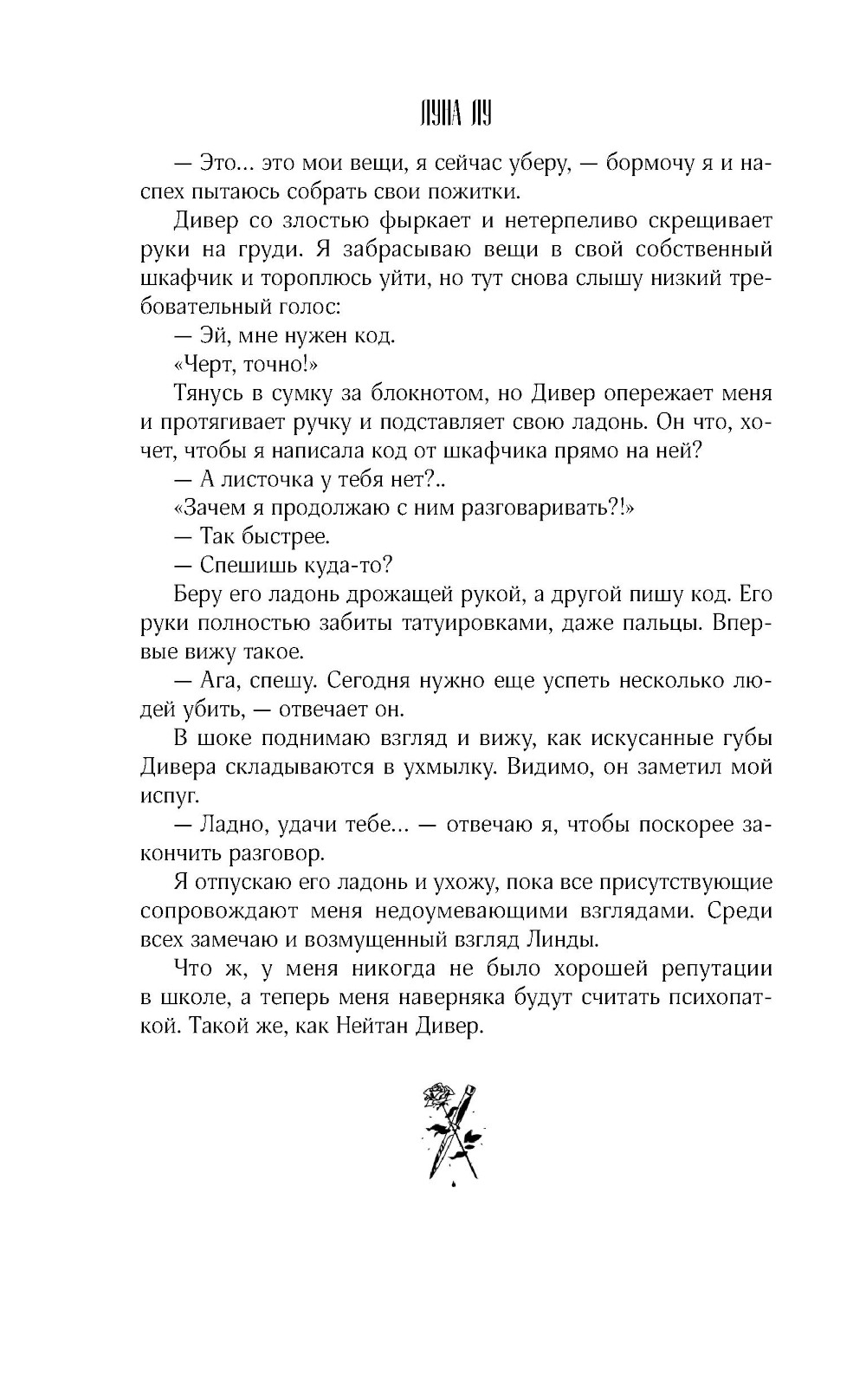 ЛУНА ЛУ

— Это... это мои вещи, я сейчас уберу, — бормочу я и наспех пытаюсь собрать свои пожитки.

Дивер со злостью фыркает и нетерпеливо скрещивает руки на груди. Я забрасываю вещи в свой собственный шкафчик и тороплюсь уйти, но тут снова слышу низкий требовательный голос:

— Эй, мне нужен код.

«Черт, точно!»

Тянусь в сумку за блокнотом, но Дивер опережает меня и протягивает ручку и подставляет свою ладонь. Он что, хочет, чтобы я написала код от шкафчика прямо на ней?

— А листочка у тебя нет?..

«Зачем я продолжаю с ним разговаривать?!»

— Так быстрее.

— Спешишь куда-то?

Беру его ладонь дрожащей рукой, а другой пишу код. Его руки полностью забиты татуировками, даже пальцы. Впервые вижу такое.

— Ага, спешу. Сегодня нужно еще успеть несколько людей убить, — отвечает он.

В шоке поднимаю взгляд и вижу, как искусанные губы Дивера складываются в ухмылку. Видимо, он заметил мой испуг.

— Ладно, удачи тебе... — отвечаю я, чтобы поскорее закончить разговор.

Я отпускаю его ладонь и ухожу, пока все присутствующие сопровождают меня недоумевающими взглядами. Среди всех замечаю и возмущенный взгляд Линды.

Что ж, у меня никогда не было хорошей репутации в школе, а теперь меня наверняка будут считать психопаткой. Такой же, как Нейтан Дивер.